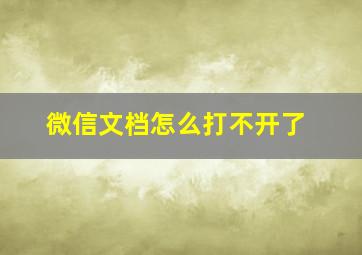 微信文档怎么打不开了